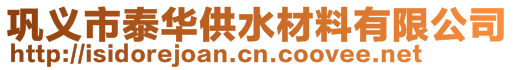 巩义市泰华供水材料有限公司
http://isidorejoan.cn.coovee.net